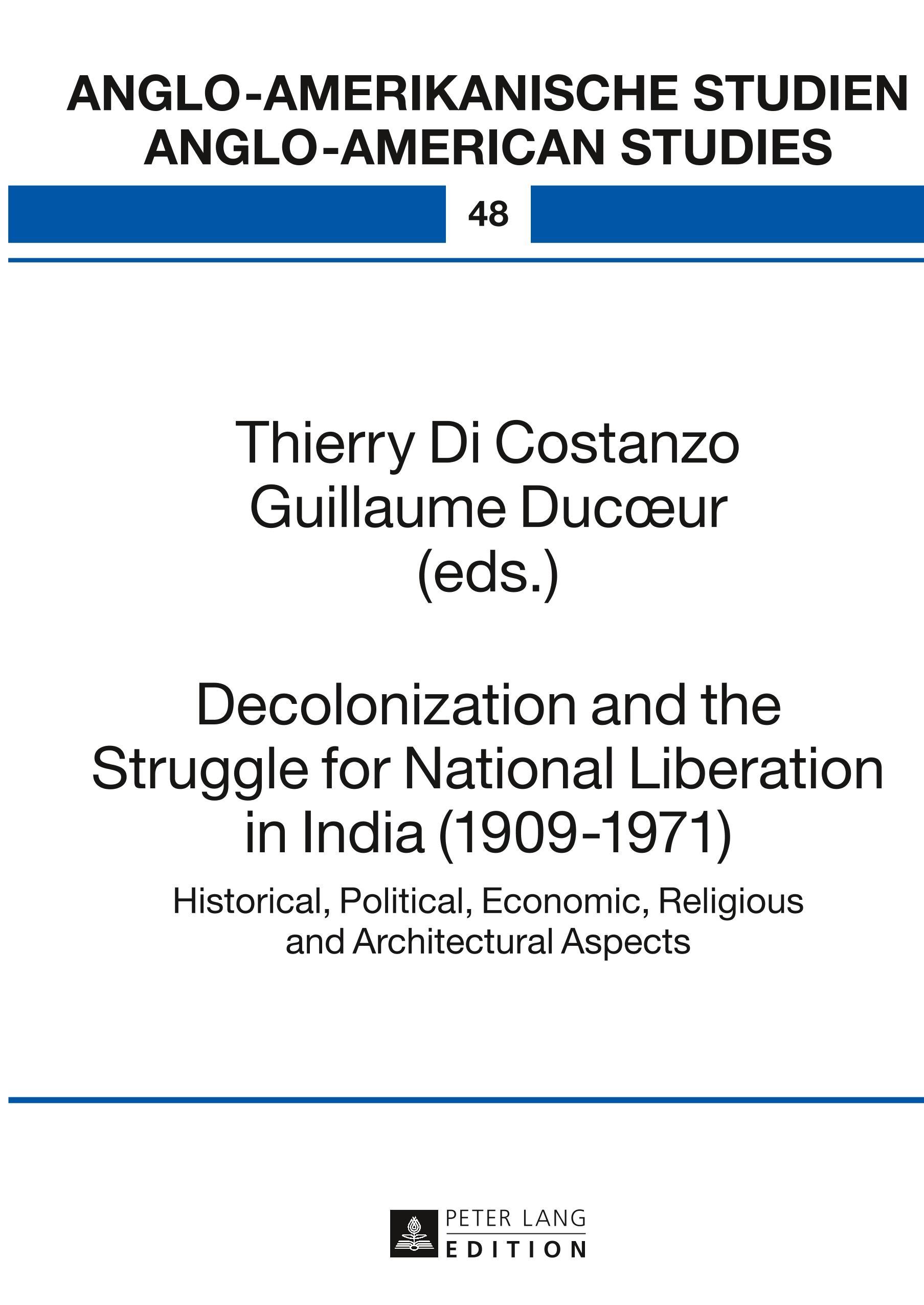 ANGLO-AMERIKANISCHE STUDIEN
ANGLO-AMERICAN STUDIES

48

Thierry Di Costanzo
Guillaume Ducœur
(eds.)

Decolonization and the
Struggle for National Liberation
in India (1909-1971)

Historical, Political, Economic, Religious
and Architectural Aspects

PETER LANG
EDITION